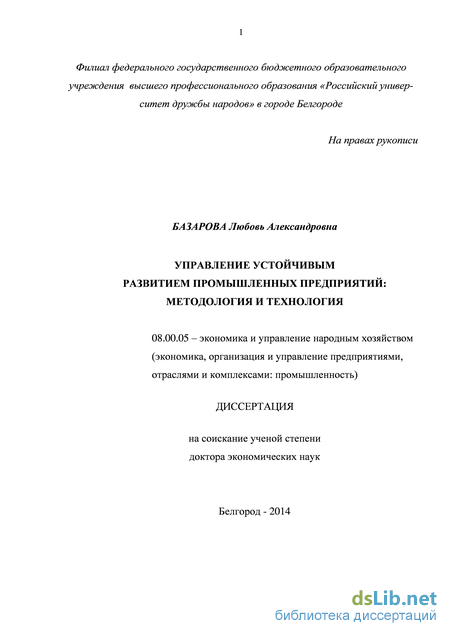 1

Филиал федерального государственного бюджетного образовательного учреждения высшего профессионального образования «Российский университет дружбы народов» в городе Белгороде

На правах рукописи

БАЗАРОВА Любовь Александровна

УПРАВЛЕНИЕ УСТОЙЧИВЫМ РАЗВИТИЕМ ПРОМЫШЛЕННЫХ ПРЕДПРИЯТИЙ: МЕТОДОЛОГИЯ И ТЕХНОЛОГИЯ

08.00.05 – экономика и управление народным хозяйством (экономика, организация и управление предприятиями, отраслями и комплексами: промышленность)

ДИССЕРТАЦИЯ

на соискание ученой степени доктора экономических наук

Белгород - 2014

dsLib.net
библиотека диссертаций